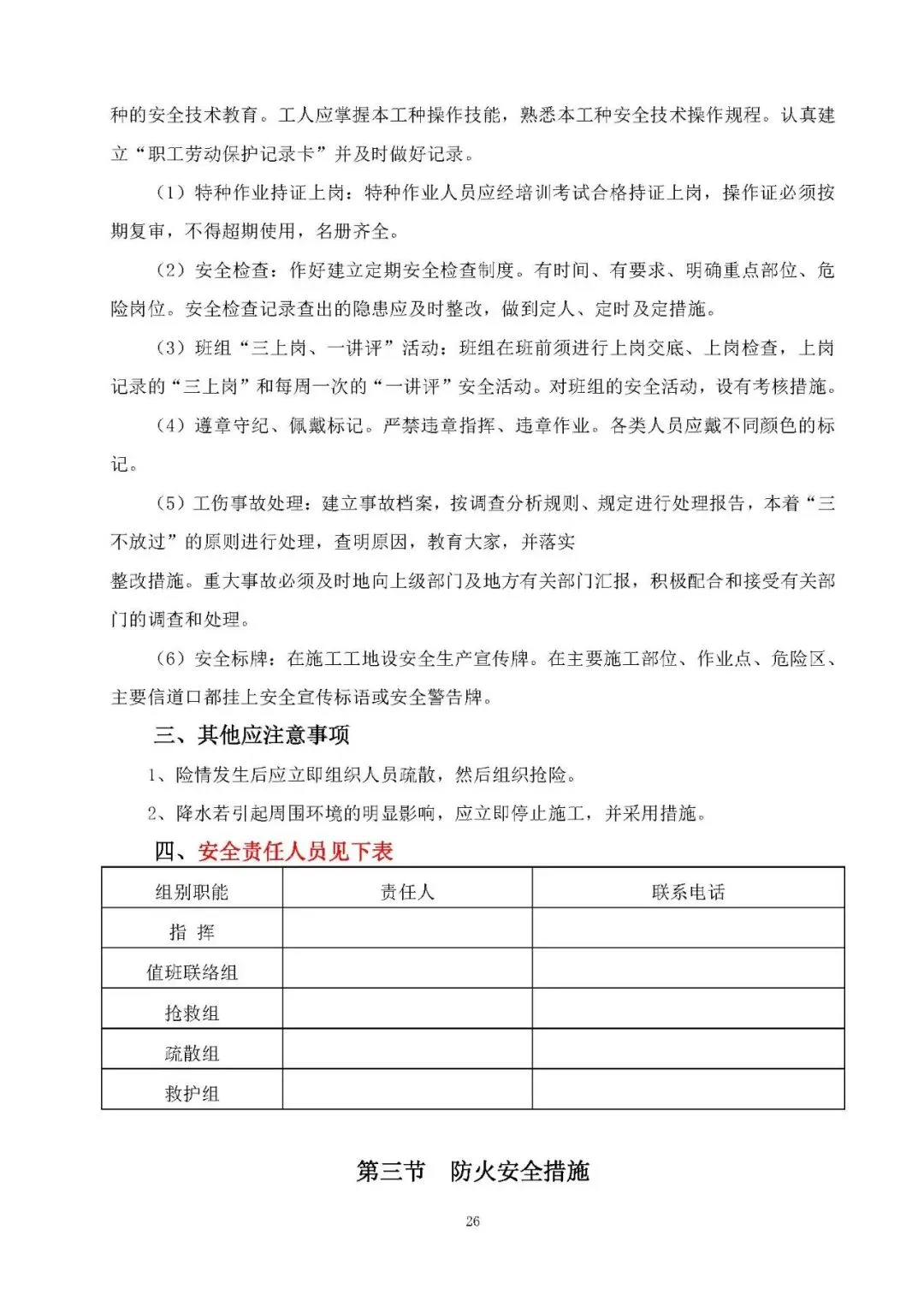 种的安全技术教育。工人应掌握本工种操作技能，熟悉本工种安全技术操作规程。认真建立“职工劳动保护记录卡”并及时做好记录。

（1）特种作业持证上岗：特种作业人员应经培训考试合格持证上岗，操作证必须按期复审，不得超期使用，名册齐全。

（2）安全检查：作好建立定期安全检查制度。有时间、有要求、明确重点部位、危险岗位。安全检查记录查出的隐患应及时整改，做到定人、定时及定措施。

（3）班组“三上岗、一讲评”活动：班组在班前须进行上岗交底、上岗检查，上岗记录的“三上岗”和每周一次的“一讲评”安全活动。对班组的安全活动，设有考核措施。

（4）遵章守纪、佩戴标记。严禁违章指挥、违章作业。各类人员应戴不同颜色的标记。

（5）工伤事故处理：建立事故档案，按调查分析规则、规定进行处理报告，本着“三不放过”的原则进行处理，查明原因，教育大家，并落实

整改措施。重大事故必须及时地向上级部门及地方有关部门汇报，积极配合和接受有关部门的调查和处理。

（6）安全标牌：在施工工地设安全生产宣传牌。在主要施工部位、作业点、危险区、主要信道口都挂上安全宣传标语或安全警告牌。

三、其他应注意事项

1、险情发生后应立即组织人员疏散，然后组织抢险。

2、降水若引起周围环境的明显影响，应立即停止施工，并采用措施。

四、安全责任人员见下表

| 组别职能 | 责任人 | 联系电话 |
|---|---|---|
| 指 挥 | | |
| 值班联络组 | | |
| 抢救组 | | |
| 疏散组 | | |
| 救护组 | | |

第三节 防火安全措施

26